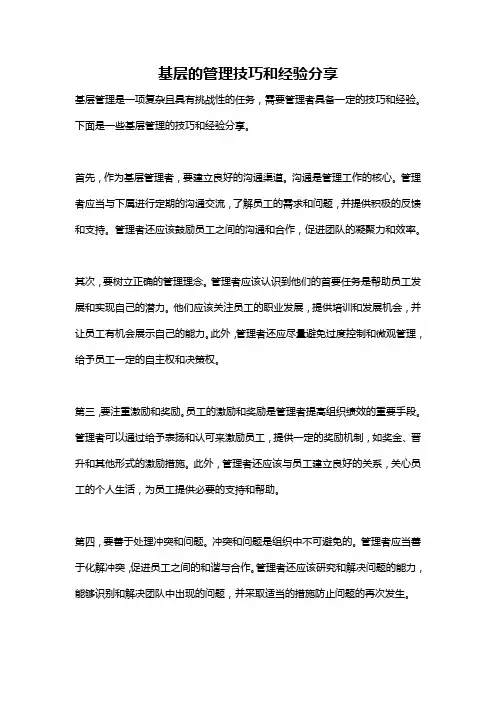 基层的管理技巧和经验分享

基层管理是一项复杂且具有挑战性的任务，需要管理者具备一定的技巧和经验。下面是一些基层管理的技巧和经验分享。

首先，作为基层管理者，要建立良好的沟通渠道。沟通是管理工作的核心。管理者应当与下属进行定期的沟通交流，了解员工的需求和问题，并提供积极的反馈和支持。管理者还应该鼓励员工之间的沟通和合作，促进团队的凝聚力和效率。

其次，要树立正确的管理理念。管理者应该认识到他们的首要任务是帮助员工发展和实现自己的潜力。他们应该关注员工的职业发展，提供培训和发展机会，并让员工有机会展示自己的能力。此外，管理者还应尽量避免过度控制和微观管理，给予员工一定的自主权和决策权。

第三，要注重激励和奖励。员工的激励和奖励是管理者提高组织绩效的重要手段。管理者可以通过给予表扬和认可来激励员工，提供一定的奖励机制，如奖金、晋升和其他形式的激励措施。此外，管理者还应该与员工建立良好的关系，关心员工的个人生活，为员工提供必要的支持和帮助。

第四，要善于处理冲突和问题。冲突和问题是组织中不可避免的。管理者应当善于化解冲突，促进员工之间的和谐与合作。管理者还应该研究和解决问题的能力，能够识别和解决团队中出现的问题，并采取适当的措施防止问题的再次发生。